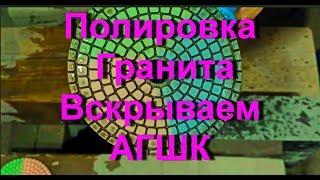 Полировка Гранита Вскрываем АГШК